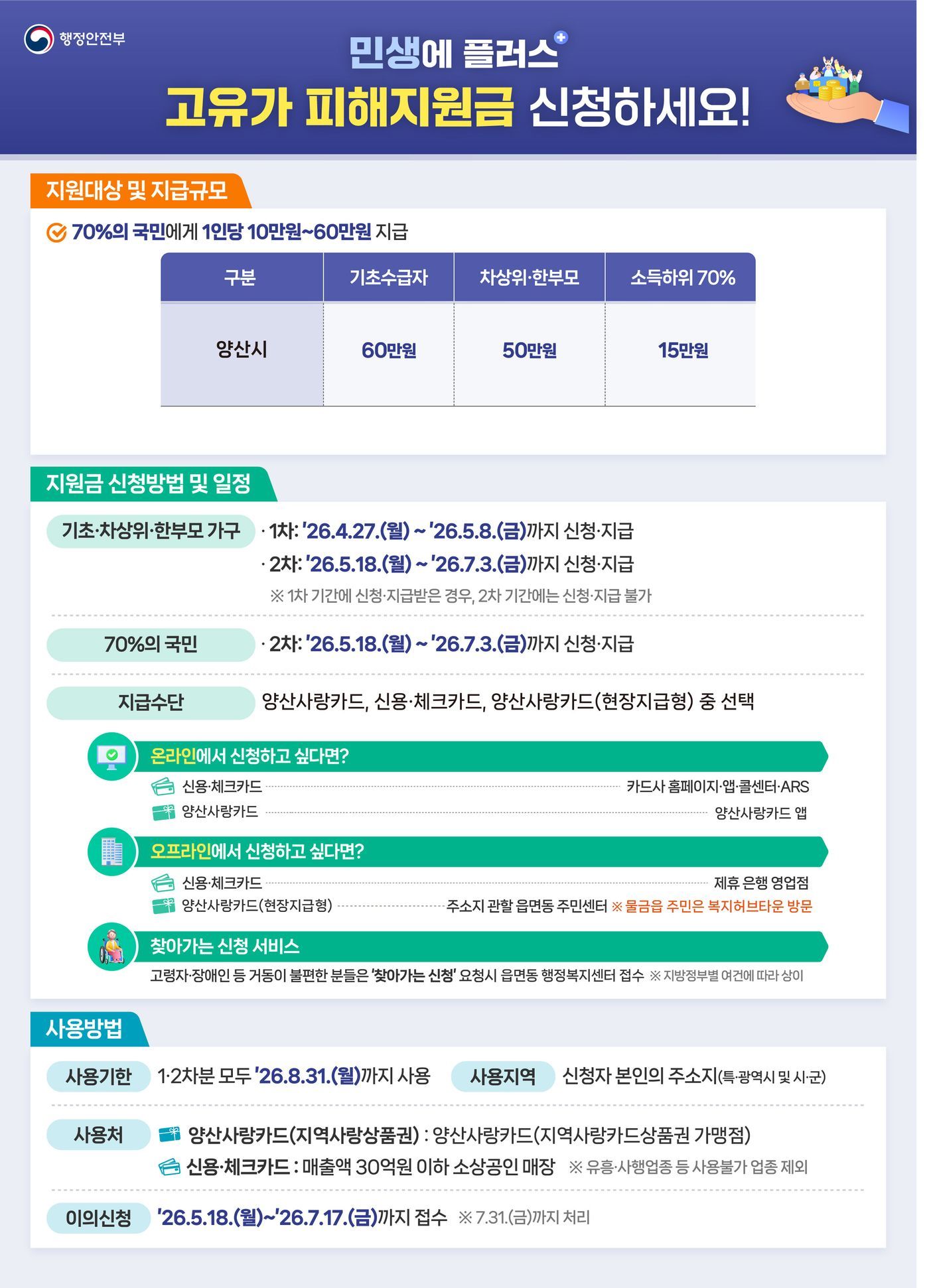 행정안전부

민생에 플러스

고유가 피해지원금 신청하세요!

지원대상 및 지급규모

70%의 국민에게 1인당 10만원~60만원 지급

| 구분 | 기초수급자 | 차상위·한부모 | 소득하위 70% |
|---|---|---|---|
| 양산시 | 60만원 | 50만원 | 15만원 |

지원금 신청방법 및 일정

기초·차상위·한부모 가구
· 1차: '26.4.27.(월) ~ '26.5.8.(금)까지 신청·지급
· 2차: '26.5.18.(월) ~ '26.7.3.(금)까지 신청·지급
※ 1차 기간에 신청·지급받은 경우, 2차 기간에는 신청·지급 불가

70%의 국민
· 2차: '26.5.18.(월) ~ '26.7.3.(금)까지 신청·지급

지급수단
양산사랑카드, 신용·체크카드, 양산사랑카드(현장지급형) 중 선택

온라인에서 신청하고 싶다면?
신용·체크카드 카드사 홈페이지·앱·콜센터·ARS
양산사랑카드 양산사랑카드 앱

오프라인에서 신청하고 싶다면?
신용·체크카드 제휴 은행 영업점
양산사랑카드(현장지급형) 주소지 관할 읍면동 주민센터 ※ 물금읍 주민은 복지허브타운 방문

찾아가는 신청 서비스
고령자·장애인 등 거동이 불편한 분들은 '찾아가는 신청' 요청시 읍면동 행정복지센터 접수 ※ 지방정부별 여건에 따라 상이

사용방법

사용기한 1·2차분 모두 '26.8.31.(월)까지 사용

사용지역 신청자 본인의 주소지(특·광역시 및 시·군)

사용처
양산사랑카드(지역사랑상품권) : 양산사랑카드(지역사랑카드상품권 가맹점)
신용·체크카드 : 매출액 30억원 이하 소상공인 매장 ※ 유흥·사행업종 등 사용불가 업종 제외

이의신청 '26.5.18.(월)~'26.7.17.(금)까지 접수 ※ 7.31.(금)까지 처리